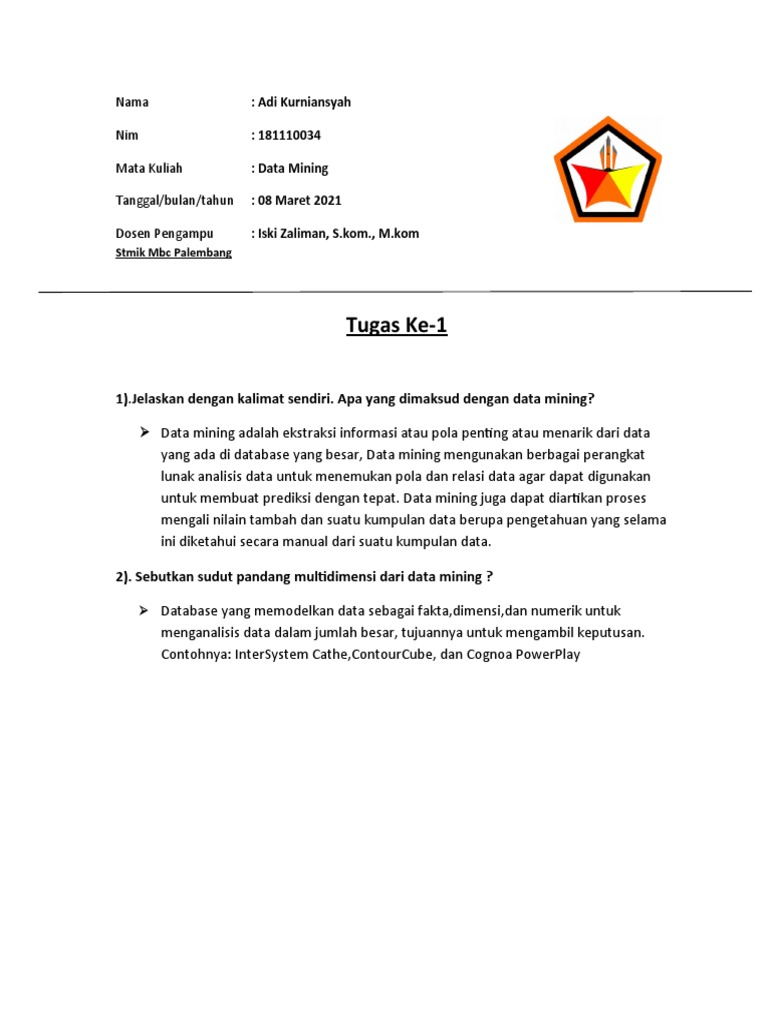 Nama : Adi Kurniansyah

Nim : 181110034

Mata Kuliah : Data Mining

Tanggal/bulan/tahun : 08 Maret 2021

Dosen Pengampu : Iski Zaliman, S.kom., M.kom

Stmik Mbc Palembang

Tugas Ke-1

1).Jelaskan dengan kalimat sendiri. Apa yang dimaksud dengan data mining?

➢ Data mining adalah ekstraksi informasi atau pola penting atau menarik dari data yang ada di database yang besar, Data mining mengunakan berbagai perangkat lunak analisis data untuk menemukan pola dan relasi data agar dapat digunakan untuk membuat prediksi dengan tepat. Data mining juga dapat diartikan proses mengali nilain tambah dan suatu kumpulan data berupa pengetahuan yang selama ini diketahui secara manual dari suatu kumpulan data.

2). Sebutkan sudut pandang multidimensi dari data mining ?

➢ Database yang memodelkan data sebagai fakta,dimensi,dan numerik untuk menganalisis data dalam jumlah besar, tujuannya untuk mengambil keputusan. Contohnya: InterSystem Cathe,ContourCube, dan Cognoa PowerPlay